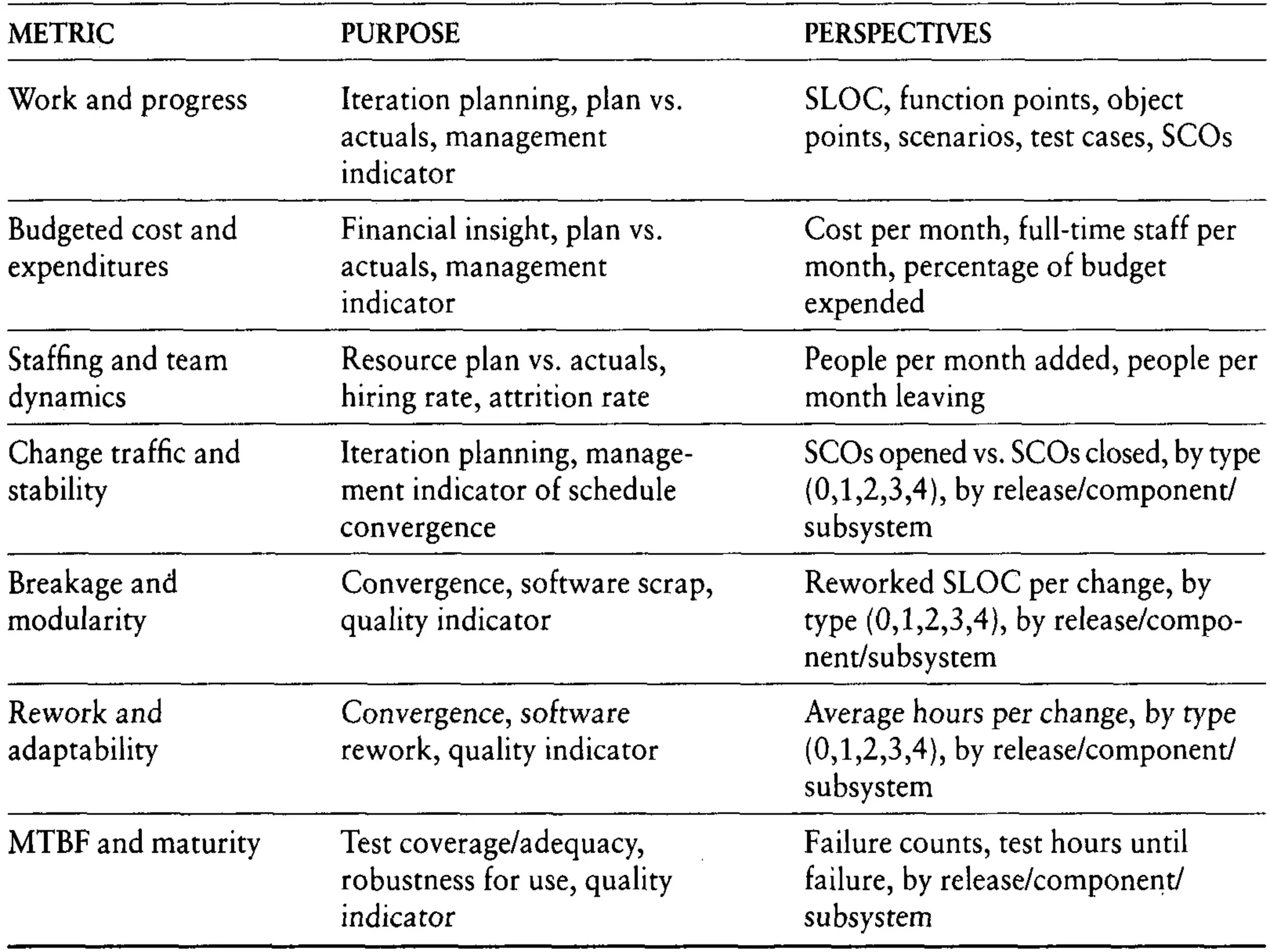 | METRIC | PURPOSE | PERSPECTIVES |
|---|---|---|
| Work and progress | Iteration planning, plan vs. actuals, management indicator | SLOC, function points, object points, scenarios, test cases, SCOs |
| Budgeted cost and expenditures | Financial insight, plan vs. actuals, management indicator | Cost per month, full-time staff per month, percentage of budget expended |
| Staffing and team dynamics | Resource plan vs. actuals, hiring rate, attrition rate | People per month added, people per month leaving |
| Change traffic and stability | Iteration planning, management indicator of schedule convergence | SCOs opened vs. SCOs closed, by type (0,1,2,3,4), by release/component/subsystem |
| Breakage and modularity | Convergence, software scrap, quality indicator | Reworked SLOC per change, by type (0,1,2,3,4), by release/component/subsystem |
| Rework and adaptability | Convergence, software rework, quality indicator | Average hours per change, by type (0,1,2,3,4), by release/component/subsystem |
| MTBF and maturity | Test coverage/adequacy, robustness for use, quality indicator | Failure counts, test hours until failure, by release/component/subsystem |